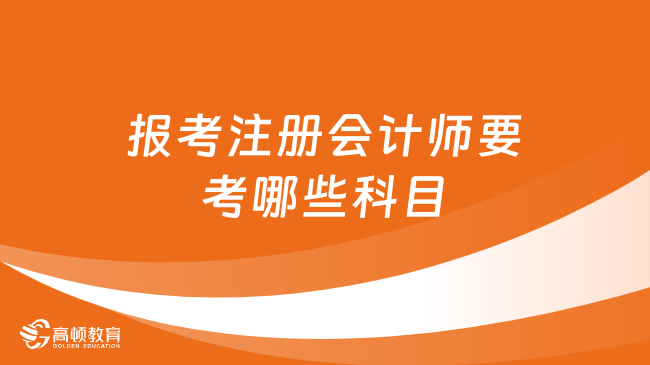 报考注册会计师要考哪些科目

高顿教育
GOLDEN EDUCATION